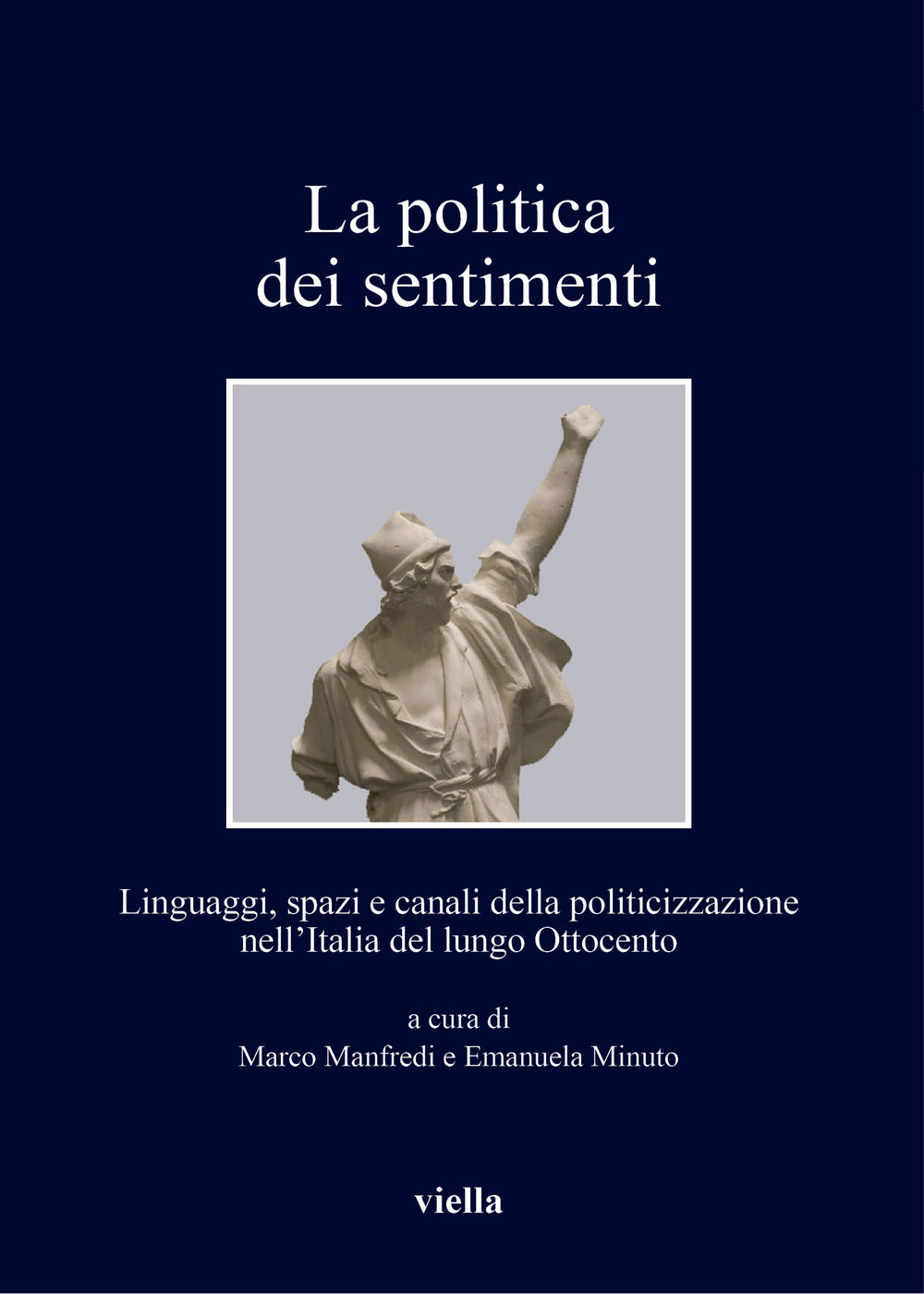 La politica dei sentimenti

Linguaggi, spazi e canali della politicizzazione nell'Italia del lungo Ottocento

a cura di
Marco Manfredi e Emanuela Minuto

viella